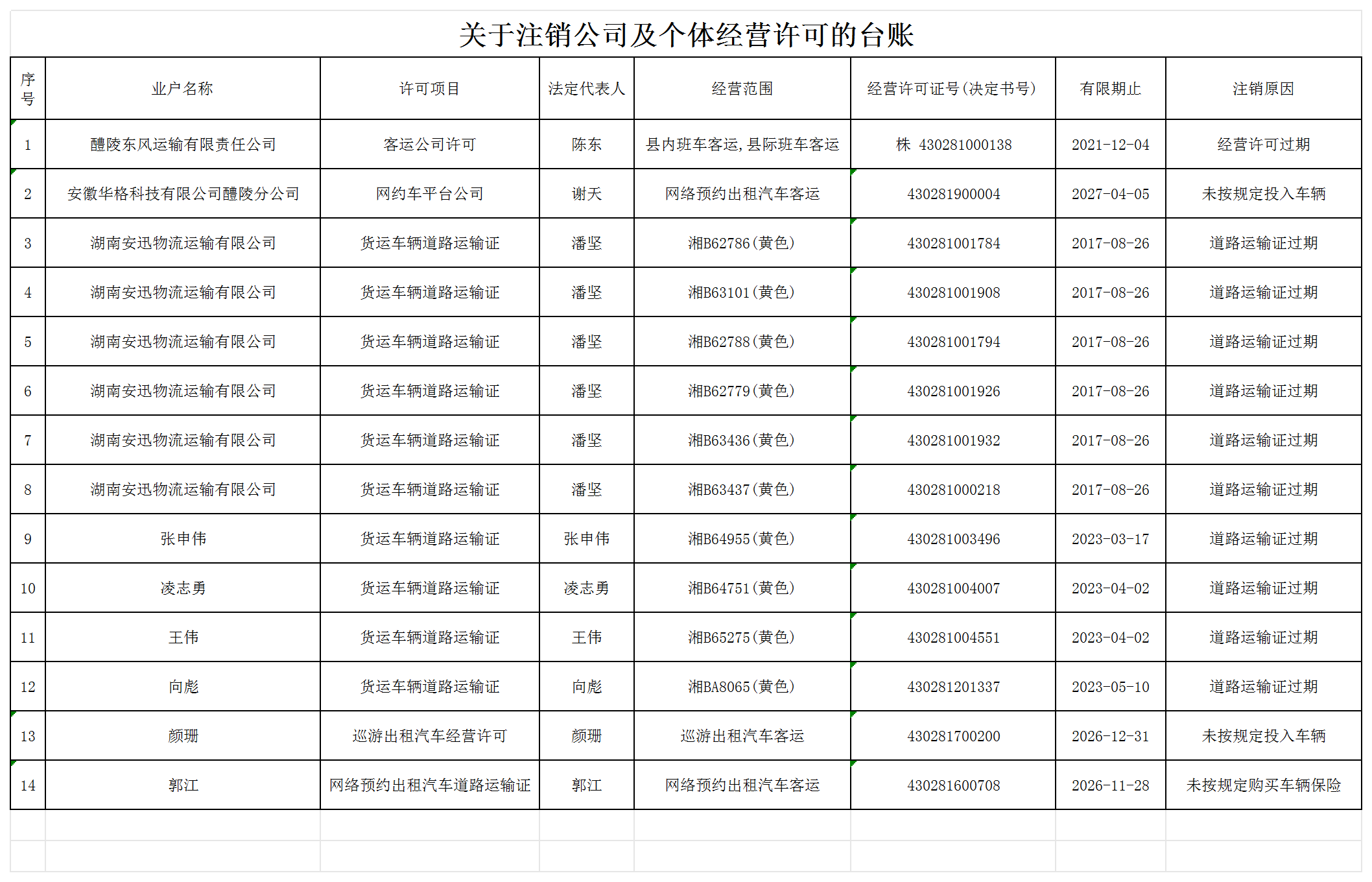 关于注销公司及个体经营许可的台账

| 序号 | 业户名称 | 许可项目 | 法定代表人 | 经营范围 | 经营许可证号(决定书号) | 有限期止 | 注销原因 |
|---|---|---|---|---|---|---|---|
| 1 | 醴陵东风运输有限责任公司 | 客运公司许可 | 陈东 | 县内班车客运，县际班车客运 | 株 430281000138 | 2021-12-04 | 经营许可过期 |
| 2 | 安徽华格科技有限公司醴陵分公司 | 网约车平台公司 | 谢天 | 网络预约出租汽车客运 | 430281900004 | 2027-04-05 | 未按规定投入车辆 |
| 3 | 湖南安迅物流运输有限公司 | 货运车辆道路运输证 | 潘坚 | 湘B62786(黄色) | 430281001784 | 2017-08-26 | 道路运输证过期 |
| 4 | 湖南安迅物流运输有限公司 | 货运车辆道路运输证 | 潘坚 | 湘B63101(黄色) | 430281001908 | 2017-08-26 | 道路运输证过期 |
| 5 | 湖南安迅物流运输有限公司 | 货运车辆道路运输证 | 潘坚 | 湘B62788(黄色) | 430281001794 | 2017-08-26 | 道路运输证过期 |
| 6 | 湖南安迅物流运输有限公司 | 货运车辆道路运输证 | 潘坚 | 湘B62779(黄色) | 430281001926 | 2017-08-26 | 道路运输证过期 |
| 7 | 湖南安迅物流运输有限公司 | 货运车辆道路运输证 | 潘坚 | 湘B63436(黄色) | 430281001932 | 2017-08-26 | 道路运输证过期 |
| 8 | 湖南安迅物流运输有限公司 | 货运车辆道路运输证 | 潘坚 | 湘B63437(黄色) | 430281000218 | 2017-08-26 | 道路运输证过期 |
| 9 | 张申伟 | 货运车辆道路运输证 | 张申伟 | 湘B64955(黄色) | 430281003496 | 2023-03-17 | 道路运输证过期 |
| 10 | 凌志勇 | 货运车辆道路运输证 | 凌志勇 | 湘B64751(黄色) | 430281004007 | 2023-04-02 | 道路运输证过期 |
| 11 | 王伟 | 货运车辆道路运输证 | 王伟 | 湘B65275(黄色) | 430281004551 | 2023-04-02 | 道路运输证过期 |
| 12 | 向彪 | 货运车辆道路运输证 | 向彪 | 湘BA8065(黄色) | 430281201337 | 2023-05-10 | 道路运输证过期 |
| 13 | 颜珊 | 巡游出租汽车经营许可 | 颜珊 | 巡游出租汽车客运 | 430281700200 | 2026-12-31 | 未按规定投入车辆 |
| 14 | 郭江 | 网络预约出租汽车道路运输证 | 郭江 | 网络预约出租汽车客运 | 430281600708 | 2026-11-28 | 未按规定购买车辆保险 |